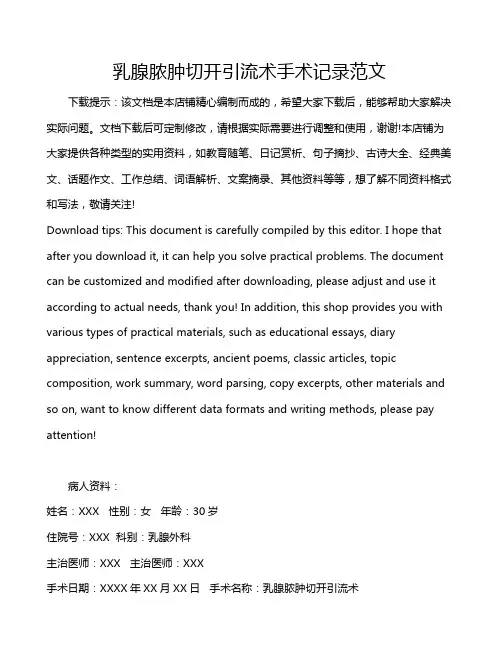 乳腺脓肿切开引流术手术记录范文

下载提示：该文档是本店铺精心编制而成的，希望大家下载后，能够帮助大家解决实际问题。文档下载后可定制修改，请根据实际需要进行调整和使用，谢谢!本店铺为大家提供各种类型的实用资料，如教育随笔、日记赏析、句子摘抄、古诗大全、经典美文、话题作文、工作总结、词语解析、文案摘录、其他资料等等，想了解不同资料格式和写法，敬请关注!
Download tips: This document is carefully compiled by this editor. I hope that after you download it, it can help you solve practical problems. The document can be customized and modified after downloading, please adjust and use it according to actual needs, thank you! In addition, this shop provides you with various types of practical materials, such as educational essays, diary appreciation, sentence excerpts, ancient poems, classic articles, topic composition, work summary, word parsing, copy excerpts, other materials and so on, want to know different data formats and writing methods, please pay attention!

病人资料：
姓名：XXX 性别：女 年龄：30 岁
住院号：XXX 科别：乳腺外科
主治医师：XXX 主治医师：XXX
手术日期：XXXX 年 XX 月 XX 日 手术名称：乳腺脓肿切开引流术